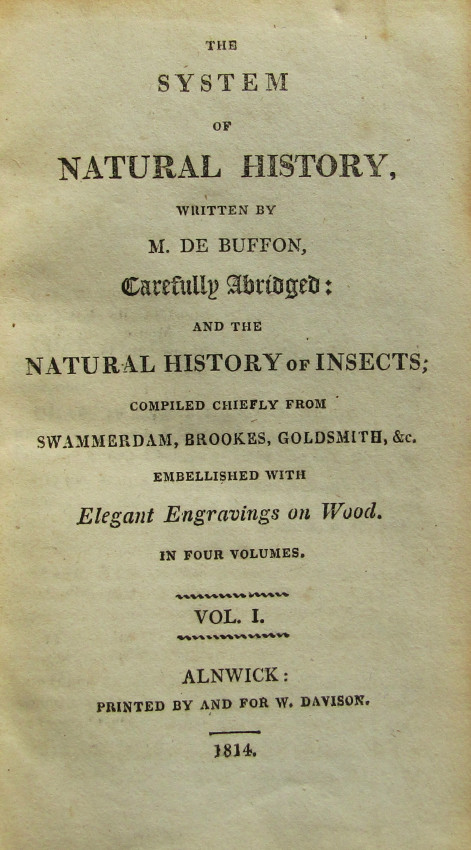 THE

SYSTEM

OF

NATURAL HISTORY,

WRITTEN BY

M. DE BUFFON,

Carefully Abridged:

AND THE

NATURAL HISTORY OF INSECTS;

COMPILED CHIEFLY FROM

SWAMMERDAM, BROOKES, GOLDSMITH, &c.

EMBELLISHED WITH

Elegant Engravings on Wood.

IN FOUR VOLUMES.

VOL. I.

ALNWICK:

PRINTED BY AND FOR W. DAVISON.

1814.